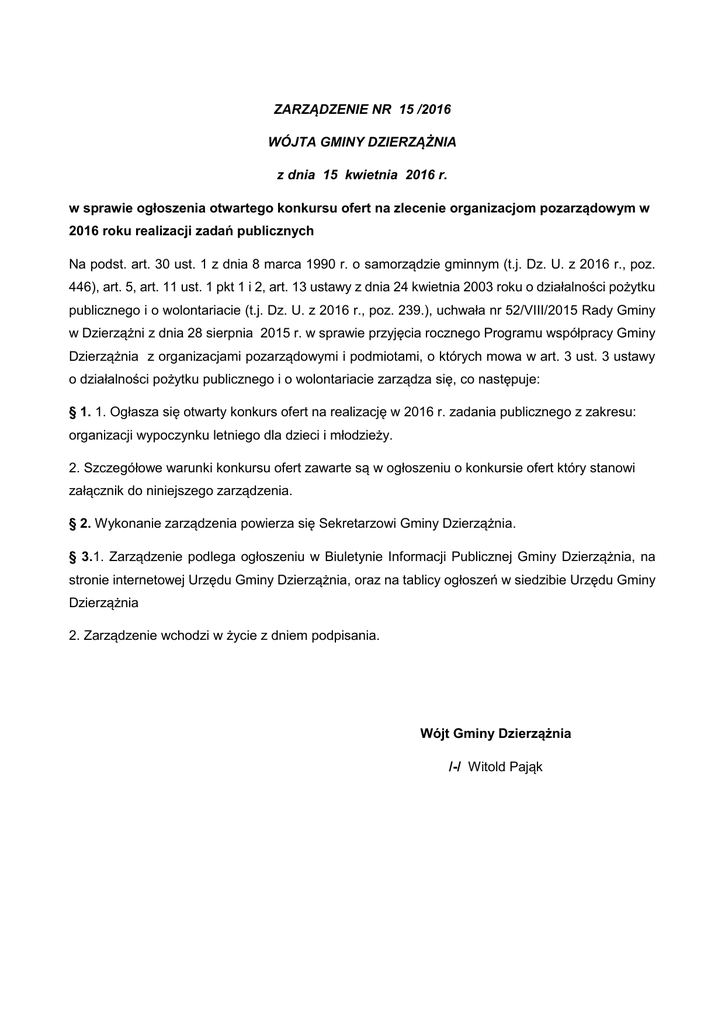 ZARZĄDZENIE NR 15 /2016

WÓJTA GMINY DZIERZĄŻNIA

z dnia 15 kwietnia 2016 r.

w sprawie ogłoszenia otwartego konkursu ofert na zlecenie organizacjom pozarządowym w 2016 roku realizacji zadań publicznych

Na podst. art. 30 ust. 1 z dnia 8 marca 1990 r. o samorządzie gminnym (t.j. Dz. U. z 2016 r., poz. 446), art. 5, art. 11 ust. 1 pkt 1 i 2, art. 13 ustawy z dnia 24 kwietnia 2003 roku o działalności pożytku publicznego i o wolontariacie (t.j. Dz. U. z 2016 r., poz. 239.), uchwała nr 52/VIII/2015 Rady Gminy w Dzierzążni z dnia 28 sierpnia 2015 r. w sprawie przyjęcia rocznego Programu współpracy Gminy Dzierzążnia z organizacjami pozarządowymi i podmiotami, o których mowa w art. 3 ust. 3 ustawy o działalności pożytku publicznego i o wolontariacie zarządza się, co następuje:

§ 1. 1. Ogłasza się otwarty konkurs ofert na realizację w 2016 r. zadania publicznego z zakresu: organizacji wypoczynku letniego dla dzieci i młodzieży.

2. Szczegółowe warunki konkursu ofert zawarte są w ogłoszeniu o konkursie ofert który stanowi załącznik do niniejszego zarządzenia.

§ 2. Wykonanie zarządzenia powierza się Sekretarzowi Gminy Dzierzążnia.

§ 3.1. Zarządzenie podlega ogłoszeniu w Biuletynie Informacji Publicznej Gminy Dzierzążnia, na stronie internetowej Urzędu Gminy Dzierzążnia, oraz na tablicy ogłoszeń w siedzibie Urzędu Gminy Dzierzążnia

2. Zarządzenie wchodzi w życie z dniem podpisania.

Wójt Gminy Dzierzążnia

/-/ Witold Pająk